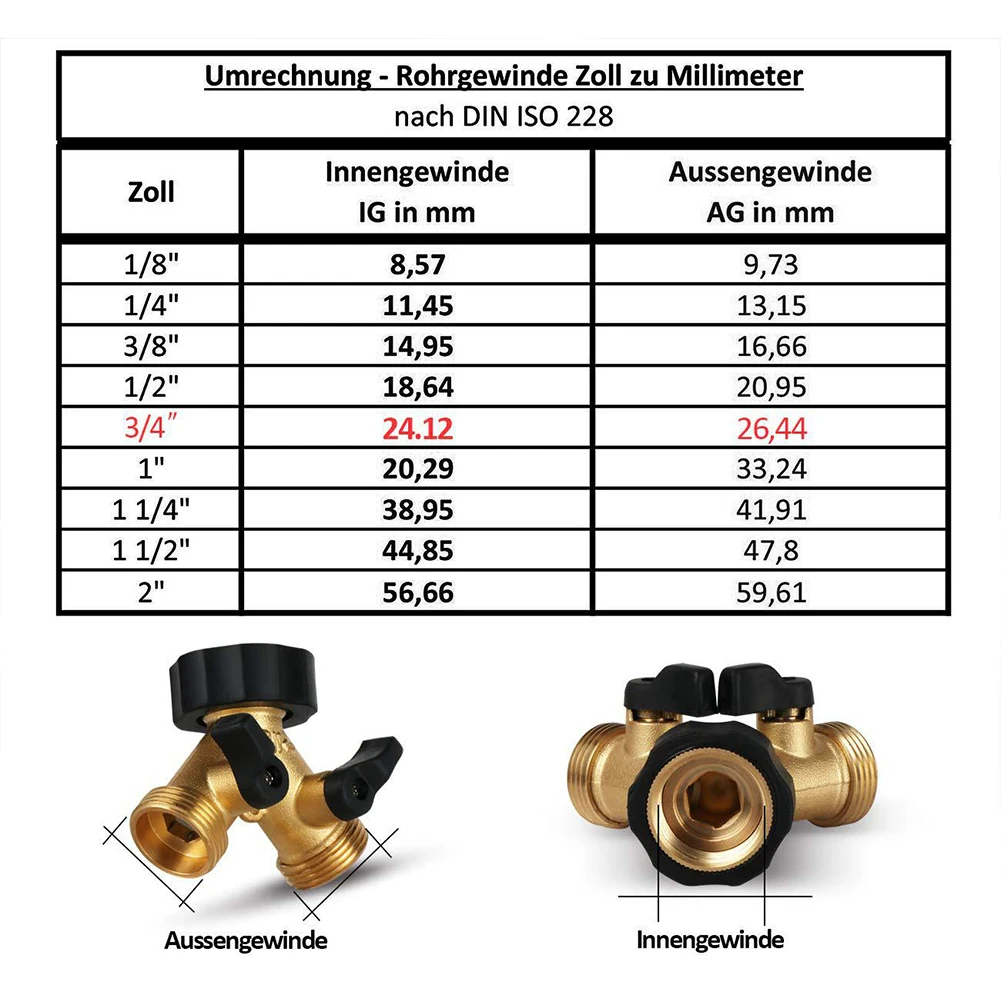 Umrechnung - Rohrgewinde Zoll zu Millimeter
nach DIN ISO 228

| Zoll | Innengewinde IG in mm | Aussengewinde AG in mm |
|---|---|---|
| 1/8" | 8,57 | 9,73 |
| 1/4" | 11,45 | 13,15 |
| 3/8" | 14,95 | 16,66 |
| 1/2" | 18,64 | 20,95 |
| 3/4″ | 24.12 | 26,44 |
| 1" | 20,29 | 33,24 |
| 1 1/4" | 38,95 | 41,91 |
| 1 1/2" | 44,85 | 47,8 |
| 2" | 56,66 | 59,61 |

Aussengewinde

Innengewinde